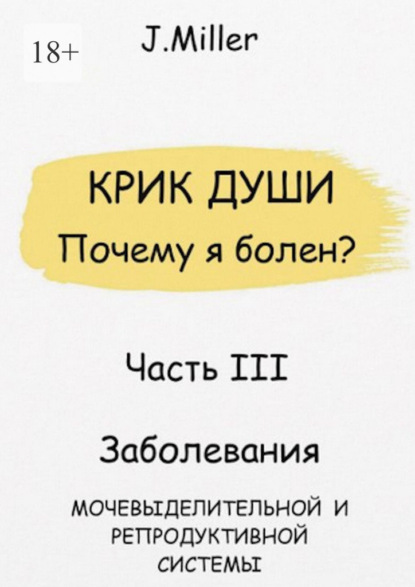 18+

J.Miller

КРИК ДУШИ
Почему я болен?

Часть III

Заболевания

МОЧЕВЫДЕЛИТЕЛЬНОЙ И РЕПРОДУКТИВНОЙ СИСТЕМЫ